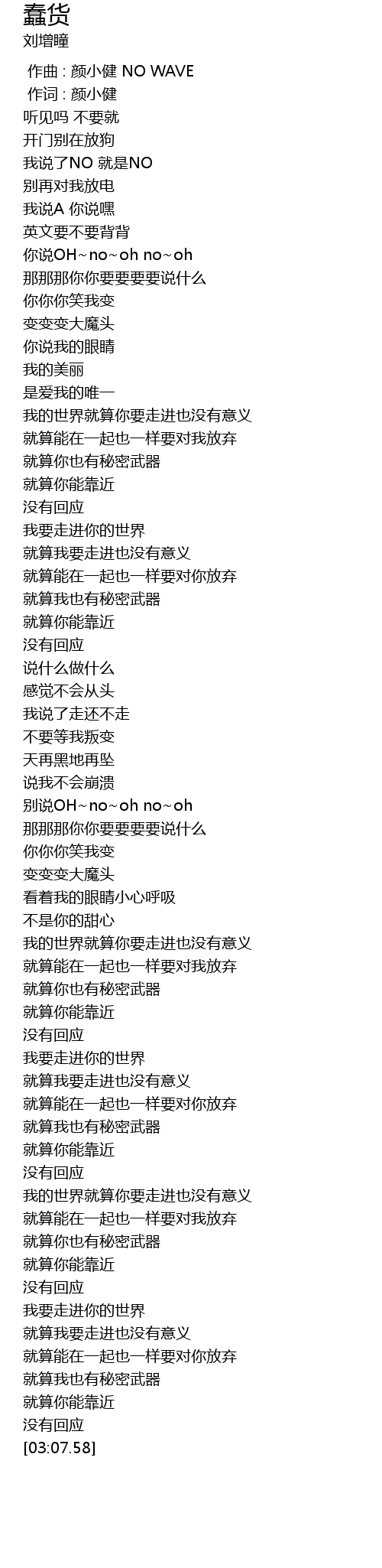 蠢货
刘增瞳

作曲 : 颜小健 NO WAVE
作词 : 颜小健
听见吗 不要就
开门别在放狗
我说了NO 就是NO
别再对我放电
我说A 你说嘿
英文要不要背背
你说OH~no~oh no~oh
那那那你你要要要要说什么
你你你笑我变
变变变大魔头
你说我的眼睛
我的美丽
是爱我的唯一
我的世界就算你要走进也没有意义
就算能在一起也一样要对我放弃
就算你也有秘密武器
就算你能靠近
没有回应
我要走进你的世界
就算我要走进也没有意义
就算能在一起也一样要对你放弃
就算我也有秘密武器
就算你能靠近
没有回应
说什么做什么
感觉不会从头
我说了走还不走
不要等我叛变
天再黑地再坠
说我不会崩溃
别说OH~no~oh no~oh
那那那你你要要要要说什么
你你你笑我变
变变变大魔头
看着我的眼睛小心呼吸
不是你的甜心
我的世界就算你要走进也没有意义
就算能在一起也一样要对我放弃
就算你也有秘密武器
就算你能靠近
没有回应
我要走进你的世界
就算我要走进也没有意义
就算能在一起也一样要对你放弃
就算我也有秘密武器
就算你能靠近
没有回应
我的世界就算你要走进也没有意义
就算能在一起也一样要对我放弃
就算你也有秘密武器
就算你能靠近
没有回应
我要走进你的世界
就算我要走进也没有意义
就算能在一起也一样要对你放弃
就算我也有秘密武器
就算你能靠近
没有回应
[03:07.58]